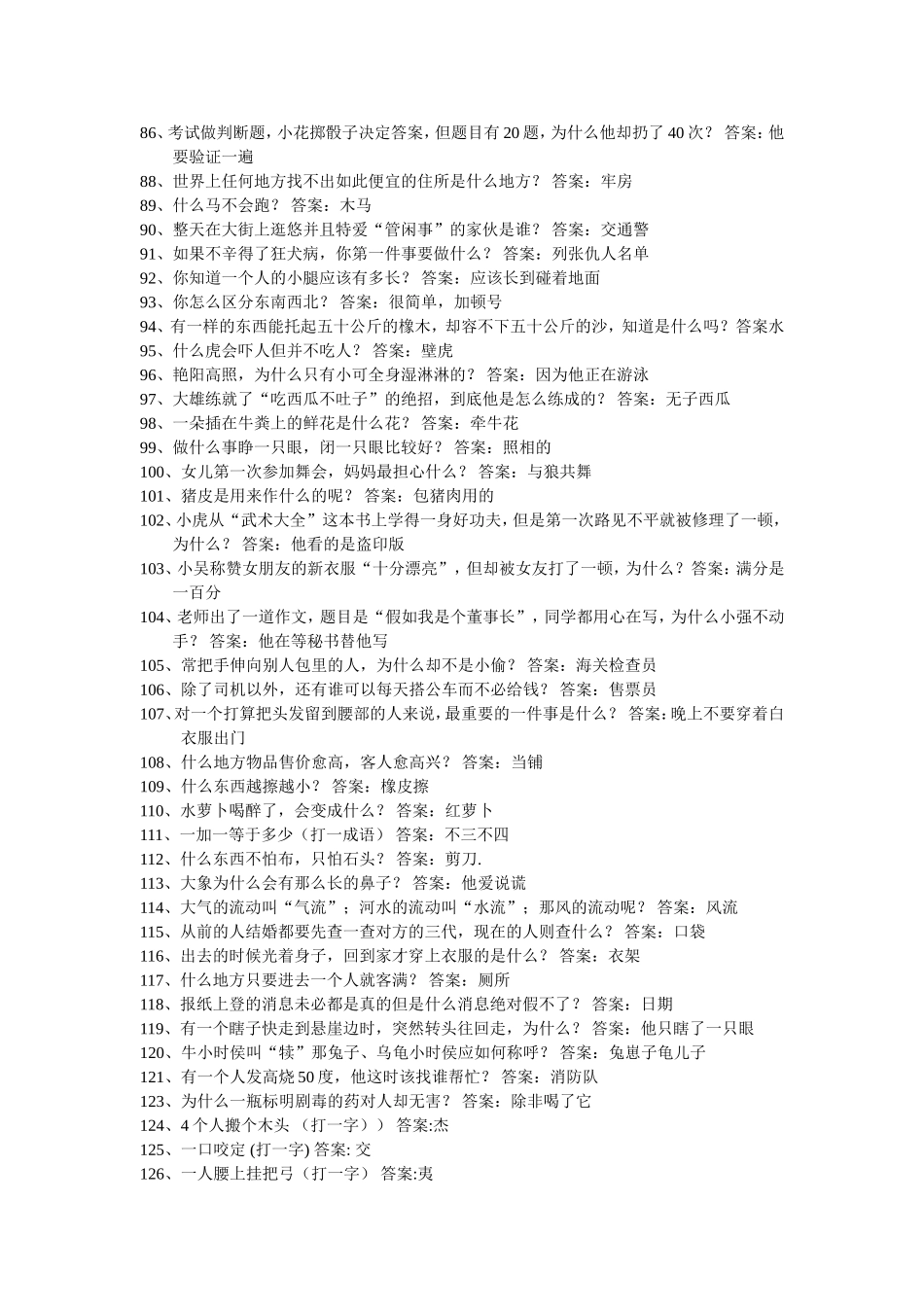 86、考试做判断题，小花掷骰子决定答案，但题目有 20 题，为什么他却扔了 40 次？ 答案：他要验证一遍

88、世界上任何地方找不出如此便宜的住所是什么地方？ 答案：牢房

89、什么马不会跑？ 答案：木马

90、整天在大街上逛悠并且特爱“管闲事”的家伙是谁？ 答案：交通警

91、如果不幸得了狂犬病，你第一件事要做什么？ 答案：列张仇人名单

92、你知道一个人的小腿应该有多长？ 答案：应该长到碰着地面

93、你怎么区分东南西北？ 答案：很简单，加顿号

94、有一样的东西能托起五十公斤的橡木，却容不下五十公斤的沙，知道是什么吗？答案水

95、什么虎会吓人但并不吃人？ 答案：壁虎

96、艳阳高照，为什么只有小可全身湿淋淋的？ 答案：因为他正在游泳

97、大雄练就了“吃西瓜不吐子”的绝招，到底他是怎么练成的？ 答案：无子西瓜

98、一朵插在牛粪上的鲜花是什么花？ 答案：牵牛花

99、做什么事睁一只眼，闭一只眼比较好？ 答案：照相的

100、女儿第一次参加舞会，妈妈最担心什么？ 答案：与狼共舞

101、猪皮是用来作什么的呢？ 答案：包猪肉用的

102、小虎从“武术大全”这本书上学得一身好功夫，但是第一次路见不平就被修理了一顿，为什么？ 答案：他看的是盗印版

103、小吴称赞女朋友的新衣服“十分漂亮”，但却被女友打了一顿，为什么？答案：满分是一百分

104、老师出了一道作文，题目是“假如我是个董事长”，同学都用心在写，为什么小强不动手？ 答案：他在等秘书替他写

105、常把手伸向别人包里的人，为什么却不是小偷？ 答案：海关检查员

106、除了司机以外，还有谁可以每天搭公车而不必给钱？ 答案：售票员

107、对一个打算把头发留到腰部的人来说，最重要的一件事是什么？ 答案：晚上不要穿着白衣服出门

108、什么地方物品售价愈高，客人愈高兴？ 答案：当铺

109、什么东西越擦越小？ 答案：橡皮擦

110、水萝卜喝醉了，会变成什么？ 答案：红萝卜

111、一加一等于多少（打一成语） 答案：不三不四

112、什么东西不怕布，只怕石头？ 答案：剪刀.

113、大象为什么会有那么长的鼻子？ 答案：他爱说谎

114、大气的流动叫“气流”；河水的流动叫“水流”；那风的流动呢？ 答案：风流

115、从前的人结婚都要先查一查对方的三代，现在的人则查什么？ 答案：口袋

116、出去的时候光着身子，回到家才穿上衣服的是什么？ 答案：衣架

117、什么地方只要进去一个人就客满？ 答案：厕所

118、报纸上登的消息未必都是真的但是什么消息绝对假不了？ 答案：日期

119、有一个瞎子快走到悬崖边时，突然转头往回走，为什么？ 答案：他只瞎了一只眼

120、牛小时侯叫“犊”那兔子、乌龟小时侯应如何称呼？ 答案：兔崽子龟儿子

121、有一个人发高烧 50 度，他这时该找谁帮忙？ 答案：消防队

123、为什么一瓶标明剧毒的药对人却无害？ 答案：除非喝了它

124、4 个人搬个木头 （打一字）） 答案:杰

125、一口咬定 (打一字) 答案: 交

126、一人腰上挂把弓（打一字） 答案:夷